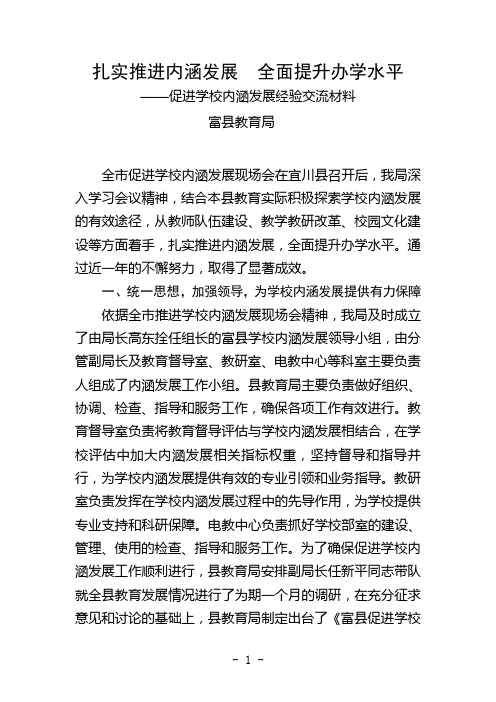 扎实推进内涵发展　全面提升办学水平

——促进学校内涵发展经验交流材料

富县教育局

全市促进学校内涵发展现场会在宜川县召开后，我局深入学习会议精神，结合本县教育实际积极探索学校内涵发展的有效途径，从教师队伍建设、教学教研改革、校园文化建设等方面着手，扎实推进内涵发展，全面提升办学水平。通过近一年的不懈努力，取得了显著成效。

一、统一思想，加强领导，为学校内涵发展提供有力保障

依据全市推进学校内涵发展现场会精神，我局及时成立了由局长高东拴任组长的富县学校内涵发展领导小组，由分管副局长及教育督导室、教研室、电教中心等科室主要负责人组成了内涵发展工作小组。县教育局主要负责做好组织、协调、检查、指导和服务工作，确保各项工作有效进行。教育督导室负责将教育督导评估与学校内涵发展相结合，在学校评估中加大内涵发展相关指标权重，坚持督导和指导并行，为学校内涵发展提供有效的专业引领和业务指导。教研室负责发挥在学校内涵发展过程中的先导作用，为学校提供专业支持和科研保障。电教中心负责抓好学校部室的建设、管理、使用的检查、指导和服务工作。为了确保促进学校内涵发展工作顺利进行，县教育局安排副局长任新平同志带队就全县教育发展情况进行了为期一个月的调研，在充分征求意见和讨论的基础上，县教育局制定出台了《富县促进学校

- 1 -